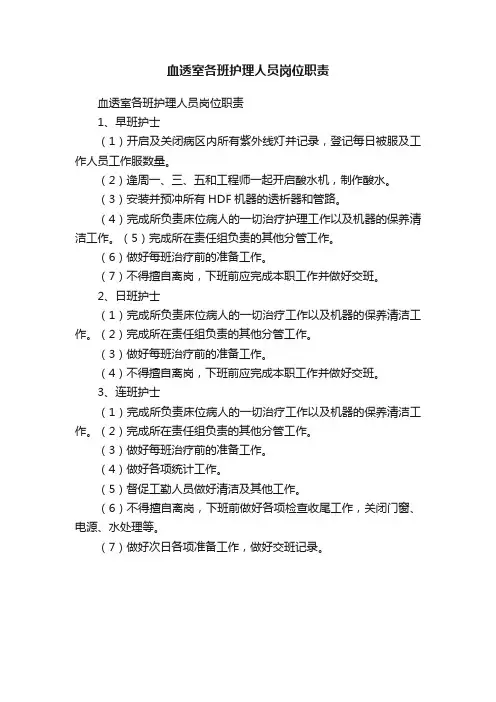 血透室各班护理人员岗位职责

血透室各班护理人员岗位职责

1、早班护士

（1）开启及关闭病区内所有紫外线灯并记录，登记每日被服及工作人员工作服数量。

（2）逢周一、三、五和工程师一起开启酸水机，制作酸水。

（3）安装并预冲所有 HDF 机器的透析器和管路。

（4）完成所负责床位病人的一切治疗护理工作以及机器的保养清洁工作。（5）完成所在责任组负责的其他分管工作。

（6）做好每班治疗前的准备工作。

（7）不得擅自离岗，下班前应完成本职工作并做好交班。

2、日班护士

（1）完成所负责床位病人的一切治疗工作以及机器的保养清洁工作。（2）完成所在责任组负责的其他分管工作。

（3）做好每班治疗前的准备工作。

（4）不得擅自离岗，下班前应完成本职工作并做好交班。

3、连班护士

（1）完成所负责床位病人的一切治疗工作以及机器的保养清洁工作。（2）完成所在责任组负责的其他分管工作。

（3）做好每班治疗前的准备工作。

（4）做好各项统计工作。

（5）督促工勤人员做好清洁及其他工作。

（6）不得擅自离岗，下班前做好各项检查收尾工作，关闭门窗、电源、水处理等。

（7）做好次日各项准备工作，做好交班记录。